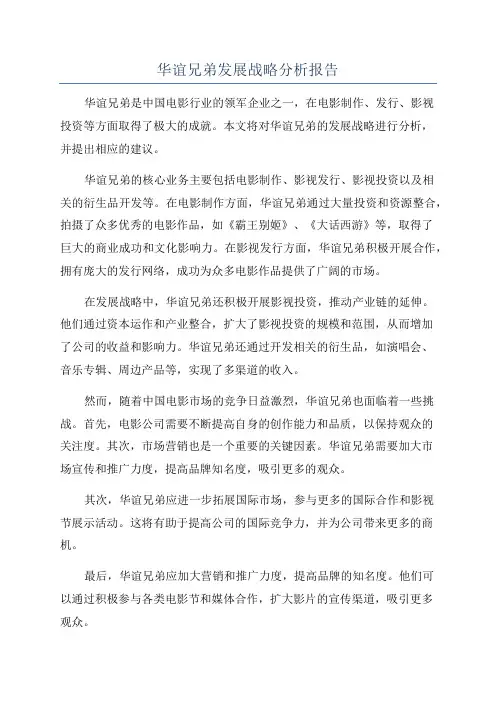 华谊兄弟发展战略分析报告

华谊兄弟是中国电影行业的领军企业之一，在电影制作、发行、影视投资等方面取得了极大的成就。本文将对华谊兄弟的发展战略进行分析，并提出相应的建议。

华谊兄弟的核心业务主要包括电影制作、影视发行、影视投资以及相关的衍生品开发等。在电影制作方面，华谊兄弟通过大量投资和资源整合，拍摄了众多优秀的电影作品，如《霸王别姬》、《大话西游》等，取得了巨大的商业成功和文化影响力。在影视发行方面，华谊兄弟积极开展合作，拥有庞大的发行网络，成功为众多电影作品提供了广阔的市场。

在发展战略中，华谊兄弟还积极开展影视投资，推动产业链的延伸。他们通过资本运作和产业整合，扩大了影视投资的规模和范围，从而增加了公司的收益和影响力。华谊兄弟还通过开发相关的衍生品，如演唱会、音乐专辑、周边产品等，实现了多渠道的收入。

然而，随着中国电影市场的竞争日益激烈，华谊兄弟也面临着一些挑战。首先，电影公司需要不断提高自身的创作能力和品质，以保持观众的关注度。其次，市场营销也是一个重要的关键因素。华谊兄弟需要加大市场宣传和推广力度，提高品牌知名度，吸引更多的观众。

其次，华谊兄弟应进一步拓展国际市场，参与更多的国际合作和影视节展示活动。这将有助于提高公司的国际竞争力，并为公司带来更多的商机。

最后，华谊兄弟应加大营销和推广力度，提高品牌的知名度。他们可以通过积极参与各类电影节和媒体合作，扩大影片的宣传渠道，吸引更多观众。